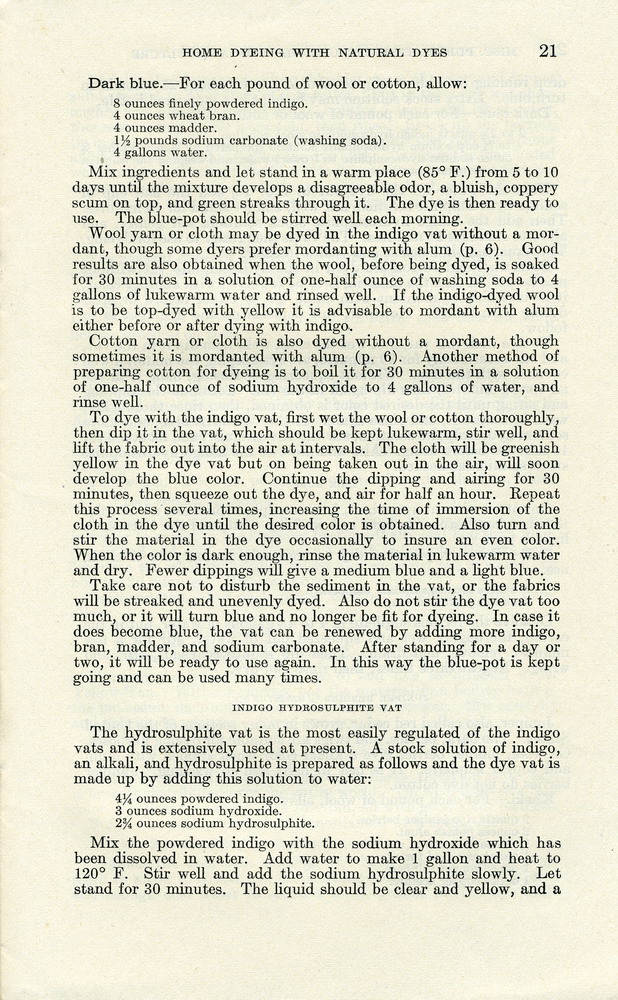 HOME DYEING WITH NATURAL DYES 21

Dark blue.—For each pound of wool or cotton, allow:

8 ounces finely powdered indigo.
4 ounces wheat bran.
4 ounces madder.
1½ pounds sodium carbonate (washing soda).
4 gallons water.

Mix ingredients and let stand in a warm place (85° F.) from 5 to 10 days until the mixture develops a disagreeable odor, a bluish, coppery scum on top, and green streaks through it. The dye is then ready to use. The blue-pot should be stirred well each morning.

Wool yarn or cloth may be dyed in the indigo vat without a mordant, though some dyers prefer mordanting with alum (p. 6). Good results are also obtained when the wool, before being dyed, is soaked for 30 minutes in a solution of one-half ounce of washing soda to 4 gallons of lukewarm water and rinsed well. If the indigo-dyed wool is to be top-dyed with yellow it is advisable to mordant with alum either before or after dying with indigo.

Cotton yarn or cloth is also dyed without a mordant, though sometimes it is mordanted with alum (p. 6). Another method of preparing cotton for dyeing is to boil it for 30 minutes in a solution of one-half ounce of sodium hydroxide to 4 gallons of water, and rinse well.

To dye with the indigo vat, first wet the wool or cotton thoroughly, then dip it in the vat, which should be kept lukewarm, stir well, and lift the fabric out into the air at intervals. The cloth will be greenish yellow in the dye vat but on being taken out in the air, will soon develop the blue color. Continue the dipping and airing for 30 minutes, then squeeze out the dye, and air for half an hour. Repeat this process several times, increasing the time of immersion of the cloth in the dye until the desired color is obtained. Also turn and stir the material in the dye occasionally to insure an even color. When the color is dark enough, rinse the material in lukewarm water and dry. Fewer dippings will give a medium blue and a light blue.

Take care not to disturb the sediment in the vat, or the fabrics will be streaked and unevenly dyed. Also do not stir the dye vat too much, or it will turn blue and no longer be fit for dyeing. In case it does become blue, the vat can be renewed by adding more indigo, bran, madder, and sodium carbonate. After standing for a day or two, it will be ready to use again. In this way the blue-pot is kept going and can be used many times.

INDIGO HYDROSULPHITE VAT

The hydrosulphite vat is the most easily regulated of the indigo vats and is extensively used at present. A stock solution of indigo, an alkali, and hydrosulphite is prepared as follows and the dye vat is made up by adding this solution to water:

4¼ ounces powdered indigo.
3 ounces sodium hydroxide.
2¾ ounces sodium hydrosulphite.

Mix the powdered indigo with the sodium hydroxide which has been dissolved in water. Add water to make 1 gallon and heat to 120° F. Stir well and add the sodium hydrosulphite slowly. Let stand for 30 minutes. The liquid should be clear and yellow, and a